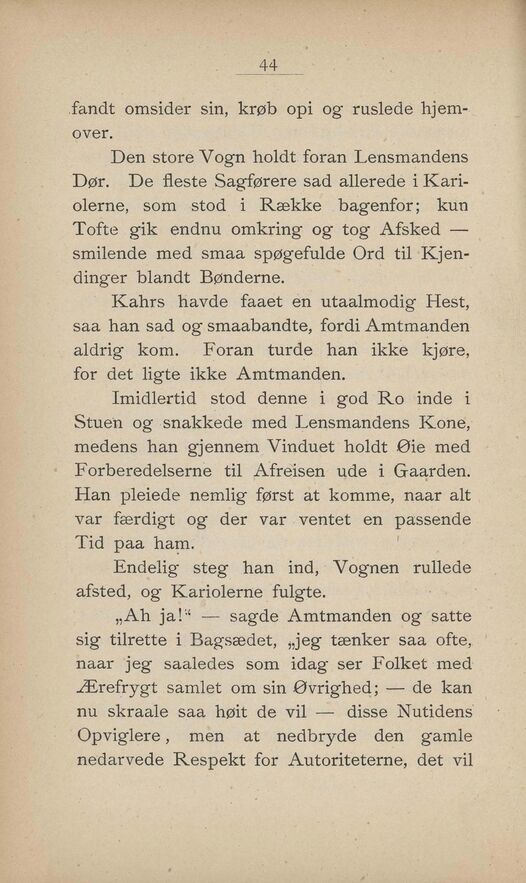 44

fandt omsider sin, krøb opi og ruslede hjemover.

Den store Vogn holdt foran Lensmandens Dør. De fleste Sagførere sad allerede i Kariolerne, som stod i Række bagenfor; kun Tofte gik endnu omkring og tog Afsked — smilende med smaa spøgefulde Ord til Kjendinger blandt Bønderne.

Kahrs havde faaet en utaalmodig Hest, saa han sad og smaabandte, fordi Amtmanden aldrig kom. Foran turde han ikke kjøre, for det ligte ikke Amtmanden.

Imidlertid stod denne i god Ro inde i Stuen og snakkede med Lensmandens Kone, medens han gjennem Vinduet holdt Øie med Forberedelserne til Afreisen ude i Gaarden. Han pleiede nemlig først at komme, naar alt var færdigt og der var ventet en passende Tid paa ham.

Endelig steg han ind, Vognen rullede afsted, og Kariolerne fulgte.

„Ah ja!“ — sagde Amtmanden og satte sig tilrette i Bagsædet, „jeg tænker saa ofte, naar jeg saaledes som idag ser Folket med Ærefrygt samlet om sin Øvrighed; — de kan nu skraale saa høit de vil — disse Nutidens Opviglere, men at nedbryde den gamle nedarvede Respekt for Autoriteterne, det vil